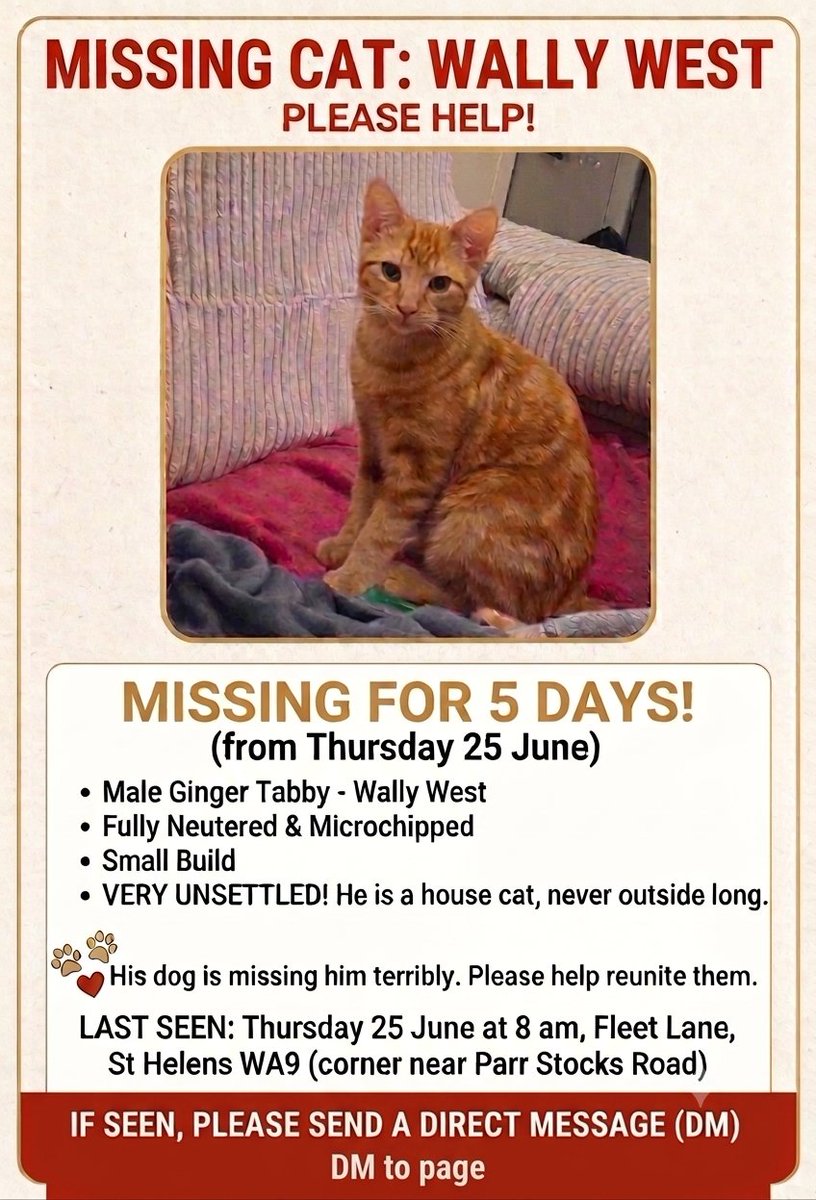 MISSING CAT: WALLY WEST
PLEASE HELP!

MISSING FOR 5 DAYS!
(from Thursday 25 June)

• Male Ginger Tabby - Wally West
• Fully Neutered & Microchipped
• Small Build
• VERY UNSETTLED! He is a house cat, never outside long.

His dog is missing him terribly. Please help reunite them.

LAST SEEN: Thursday 25 June at 8 am, Fleet Lane, St Helens WA9 (corner near Parr Stocks Road)

IF SEEN, PLEASE SEND A DIRECT MESSAGE (DM)
DM to page